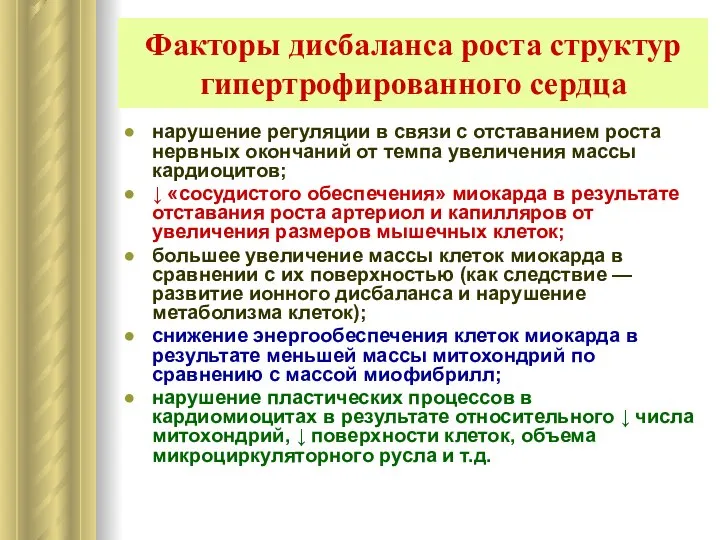 Факторы дисбаланса роста структур гипертрофированного сердца

- нарушение регуляции в связи с отставанием роста нервных окончаний от темпа увеличения массы кардиоцитов;
- ↓ «сосудистого обеспечения» миокарда в результате отставания роста артериол и капилляров от увеличения размеров мышечных клеток;
- большее увеличение массы клеток миокарда в сравнении с их поверхностью (как следствие — развитие ионного дисбаланса и нарушение метаболизма клеток);
- снижение энергообеспечения клеток миокарда в результате меньшей массы митохондрий по сравнению с массой миофибрилл;
- нарушение пластических процессов в кардиомиоцитах в результате относительного ↓ числа митохондрий, ↓ поверхности клеток, объема микроциркуляторного русла и т.д.